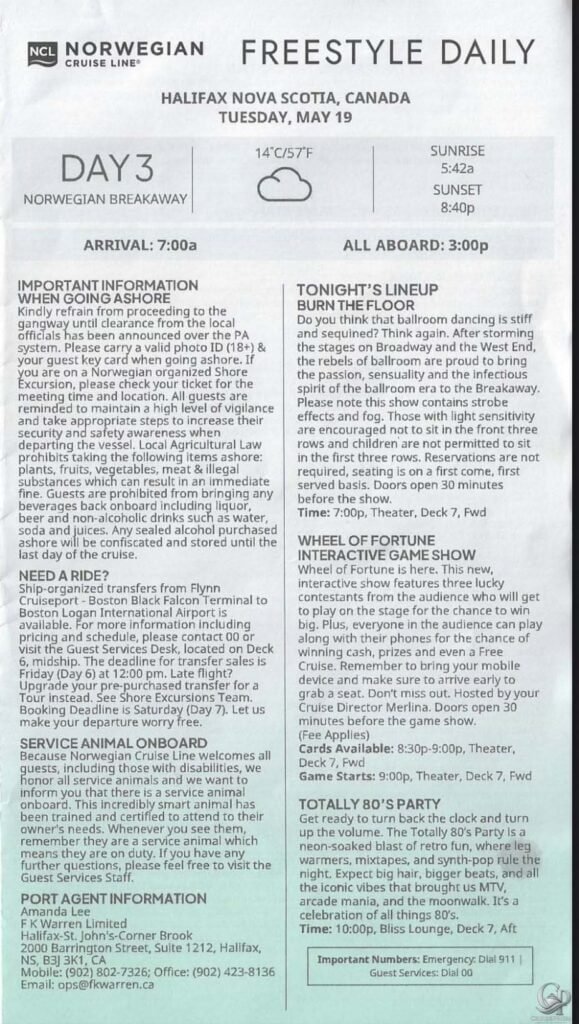 NCL NORWEGIAN CRUISE LINE®

FREESTYLE DAILY

HALIFAX NOVA SCOTIA, CANADA
TUESDAY, MAY 19

DAY 3
NORWEGIAN BREAKAWAY

14°C/57°F

SUNRISE
5:42a
SUNSET
8:40p

ARRIVAL: 7:00a

ALL ABOARD: 3:00p

IMPORTANT INFORMATION WHEN GOING ASHORE
Kindly refrain from proceeding to the gangway until clearance from the local officials has been announced over the PA system. Please carry a valid photo ID (18+) & your guest key card when going ashore. If you are on a Norwegian organized Shore Excursion, please check your ticket for the meeting time and location. All guests are reminded to maintain a high level of vigilance and take appropriate steps to increase their security and safety awareness when departing the vessel. Local Agricultural Law prohibits taking the following items ashore: plants, fruits, vegetables, meat & illegal substances which can result in an immediate fine. Guests are prohibited from bringing any beverages back onboard including liquor, beer and non-alcoholic drinks such as water, soda and juices. Any sealed alcohol purchased ashore will be confiscated and stored until the last day of the cruise.

NEED A RIDE?
Ship-organized transfers from Flynn Cruiseport - Boston Black Falcon Terminal to Boston Logan International Airport is available. For more information including pricing and schedule, please contact 00 or visit the Guest Services Desk, located on Deck 6, midship. The deadline for transfer sales is Friday (Day 6) at 12:00 pm. Late flight? Upgrade your pre-purchased transfer for a Tour instead. See Shore Excursions Team. Booking Deadline is Saturday (Day 7). Let us make your departure worry free.

SERVICE ANIMAL ONBOARD
Because Norwegian Cruise Line welcomes all guests, including those with disabilities, we honor all service animals and we want to inform you that there is a service animal onboard. This incredibly smart animal has been trained and certified to attend to their owner's needs. Whenever you see them, remember they are a service animal which means they are on duty. If you have any further questions, please feel free to visit the Guest Services Staff.

PORT AGENT INFORMATION
Amanda Lee
F K Warren Limited
Halifax-St. John's-Corner Brook
2000 Barrington Street, Suite 1212, Halifax, NS, B3J 3K1, CA
Mobile: (902) 802-7326; Office: (902) 423-8136
Email: ops@fkwarren.ca

TONIGHT'S LINEUP
BURN THE FLOOR
Do you think that ballroom dancing is stiff and sequined? Think again. After storming the stages on Broadway and the West End, the rebels of ballroom are proud to bring the passion, sensuality and the infectious spirit of the ballroom era to the Breakaway. Please note this show contains strobe effects and fog. Those with light sensitivity are encouraged not to sit in the front three rows and children are not permitted to sit in the first three rows. Reservations are not required, seating is on a first come, first served basis. Doors open 30 minutes before the show.
Time: 7:00p, Theater, Deck 7, Fwd

WHEEL OF FORTUNE INTERACTIVE GAME SHOW
Wheel of Fortune is here. This new, interactive show features three lucky contestants from the audience who will get to play on the stage for the chance to win big. Plus, everyone in the audience can play along with their phones for the chance of winning cash, prizes and even a Free Cruise. Remember to bring your mobile device and make sure to arrive early to grab a seat. Don't miss out. Hosted by your Cruise Director Merlina. Doors open 30 minutes before the game show.
(Fee Applies)
Cards Available: 8:30p-9:00p, Theater, Deck 7, Fwd
Game Starts: 9:00p, Theater, Deck 7, Fwd

TOTALLY 80'S PARTY
Get ready to turn back the clock and turn up the volume. The Totally 80's Party is a neon-soaked blast of retro fun, where leg warmers, mixtapes, and synth-pop rule the night. Expect big hair, bigger beats, and all the iconic vibes that brought us MTV, arcade mania, and the moonwalk. It's a celebration of all things 80's.
Time: 10:00p, Bliss Lounge, Deck 7, Aft

Important Numbers: Emergency: Dial 911 | Guest Services: Dial 00